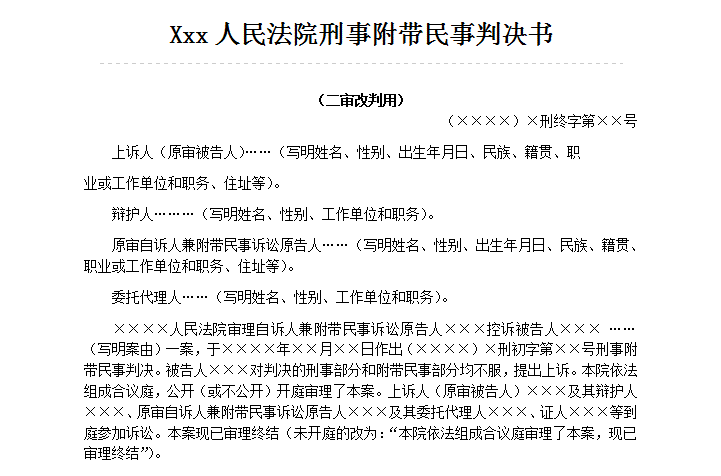 Xxx 人民法院刑事附带民事判决书

（二审改判用）

（××××）×刑终字第××号

上诉人（原审被告人)……（写明姓名、性别、出生年月日、民族、籍贯、职业或工作单位和职务、住址等)。

辩护人………（写明姓名、性别、工作单位和职务)。

原审自诉人兼附带民事诉讼原告人……（写明姓名、性别、出生年月日、民族、籍贯、职业或工作单位和职务、住址等)。

委托代理人……（写明姓名、性别、工作单位和职务)。

××××人民法院审理自诉人兼附带民事诉讼原告人×××控诉被告人××× ……（写明案由）一案，于××××年××月××日作出（××××）×刑初字第××号刑事附带民事判决。被告人×××对判决的刑事部分和附带民事部分均不服，提出上诉。本院依法组成合议庭，公开（或不公开）开庭审理了本案。上诉人（原审被告人）×××及其辩护人×××、原审自诉人兼附带民事诉讼原告人×××及其委托代理人×××、证人×××等到庭参加诉讼。本案现已审理终结（未开庭的改为：“本院依法组成合议庭审理了本案，现已审理终结”)。